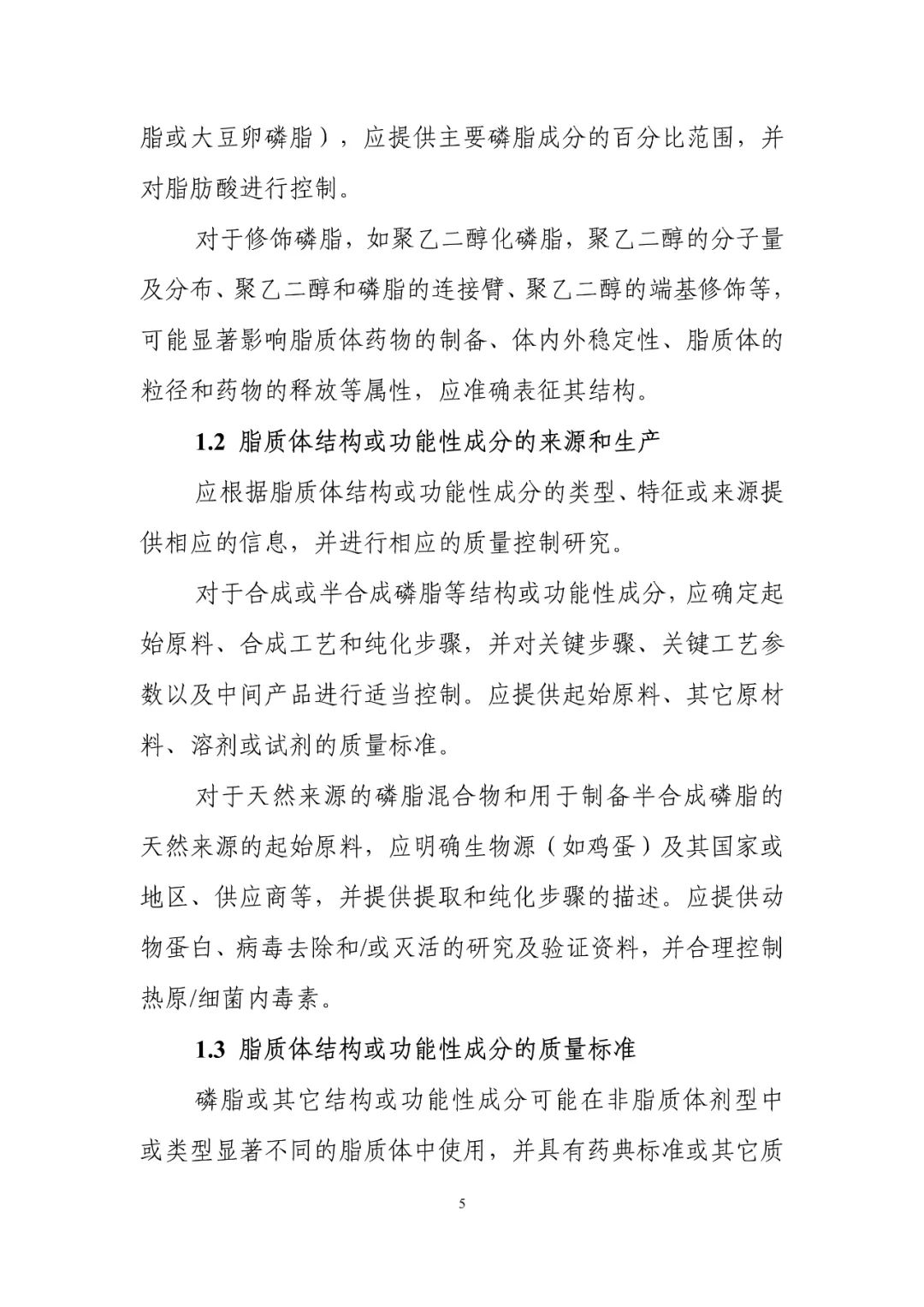 脂或大豆卵磷脂），应提供主要磷脂成分的百分比范围，并对脂肪酸进行控制。

对于修饰磷脂，如聚乙二醇化磷脂，聚乙二醇的分子量及分布、聚乙二醇和磷脂的连接臂、聚乙二醇的端基修饰等，可能显著影响脂质体药物的制备、体内外稳定性、脂质体的粒径和药物的释放等属性，应准确表征其结构。

1.2 脂质体结构或功能性成分的来源和生产

应根据脂质体结构或功能性成分的类型、特征或来源提供相应的信息，并进行相应的质量控制研究。

对于合成或半合成磷脂等结构或功能性成分，应确定起始原料、合成工艺和纯化步骤，并对关键步骤、关键工艺参数以及中间产品进行适当控制。应提供起始原料、其它原材料、溶剂或试剂的质量标准。

对于天然来源的磷脂混合物和用于制备半合成磷脂的天然来源的起始原料，应明确生物源（如鸡蛋）及其国家或地区、供应商等，并提供提取和纯化步骤的描述。应提供动物蛋白、病毒去除和/或灭活的研究及验证资料，并合理控制热原/细菌内毒素。

1.3 脂质体结构或功能性成分的质量标准

磷脂或其它结构或功能性成分可能在非脂质体剂型中或类型显著不同的脂质体中使用，并具有药典标准或其它质

5